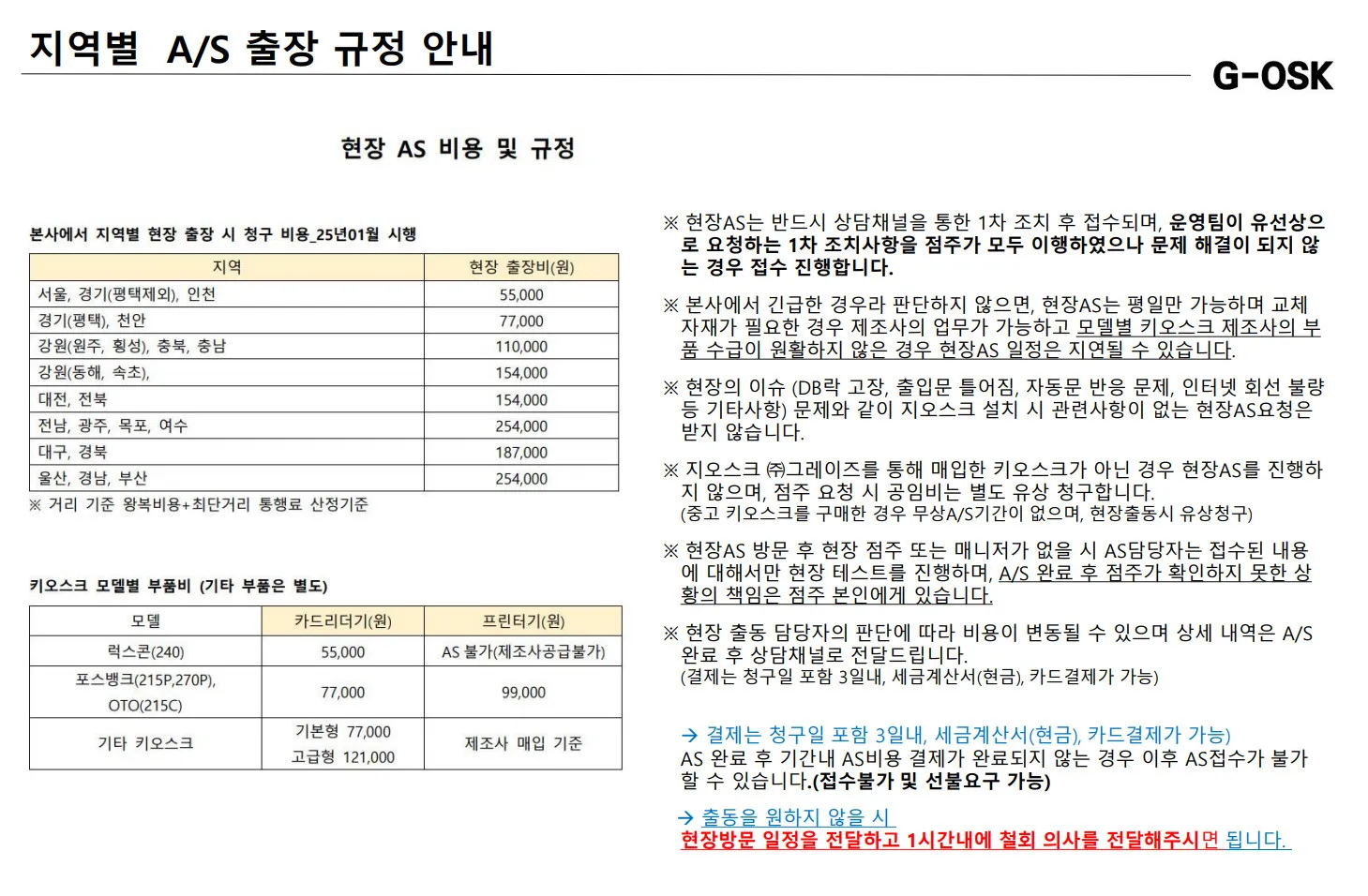 지역별 A/S 출장 규정 안내

G-OSK

현장 AS 비용 및 규정

본사에서 지역별 현장 출장 시 청구 비용_25년01월 시행

| 지역 | 현장 출장비(원) |
|---|---|
| 서울, 경기(평택제외), 인천 | 55,000 |
| 경기(평택), 천안 | 77,000 |
| 강원(원주, 횡성), 충북, 충남 | 110,000 |
| 강원(동해, 속초), | 154,000 |
| 대전, 전북 | 154,000 |
| 전남, 광주, 목포, 여수 | 254,000 |
| 대구, 경북 | 187,000 |
| 울산, 경남, 부산 | 254,000 |

※ 거리 기준 왕복비용+최단거리 통행료 산정기준

키오스크 모델별 부품비 (기타 부품은 별도)

| 모델 | 카드리더기(원) | 프린터기(원) |
|---|---|---|
| 럭스콘(240) | 55,000 | AS 불가(제조사공급불가) |
| 포스뱅크(215P,270P), OTO(215C) | 77,000 | 99,000 |
| 기타 키오스크 | 기본형 77,000 고급형 121,000 | 제조사 매입 기준 |

※ 현장AS는 반드시 상담채널을 통한 1차 조치 후 접수되며, 운영팀이 유선상으로 요청하는 1차 조치사항을 점주가 모두 이행하였으나 문제 해결이 되지 않는 경우 접수 진행합니다.

※ 본사에서 긴급한 경우라 판단하지 않으면, 현장AS는 평일만 가능하며 교체 자재가 필요한 경우 제조사의 업무가 가능하고 모델별 키오스크 제조사의 부품 수급이 원활하지 않은 경우 현장AS 일정은 지연될 수 있습니다.

※ 현장의 이슈 (DB락 고장, 출입문 틀어짐, 자동문 반응 문제, 인터넷 회선 불량 등 기타사항) 문제와 같이 지오스크 설치 시 관련사항이 없는 현장AS요청은 받지 않습니다.

※ 지오스크 ㈜그레이즈를 통해 매입한 키오스크가 아닌 경우 현장AS를 진행하지 않으며, 점주 요청 시 공임비는 별도 유상 청구합니다.
(중고 키오스크를 구매한 경우 무상A/S기간이 없으며, 현장출동시 유상청구)

※ 현장AS 방문 후 현장 점주 또는 매니저가 없을 시 AS담당자는 접수된 내용에 대해서만 현장 테스트를 진행하며, A/S 완료 후 점주가 확인하지 못한 상황의 책임은 점주 본인에게 있습니다.

※ 현장 출동 담당자의 판단에 따라 비용이 변동될 수 있으며 상세 내역은 A/S 완료 후 상담채널로 전달드립니다.
(결제는 청구일 포함 3일내, 세금계산서(현금), 카드결제가 가능)

→ 결제는 청구일 포함 3일내, 세금계산서(현금), 카드결제가 가능)
AS 완료 후 기간내 AS비용 결제가 완료되지 않는 경우 이후 AS접수가 불가할 수 있습니다.(접수불가 및 선불요구 가능)

→ 출동을 원하지 않을 시
현장방문 일정을 전달하고 1시간내에 철회 의사를 전달해주시면 됩니다.